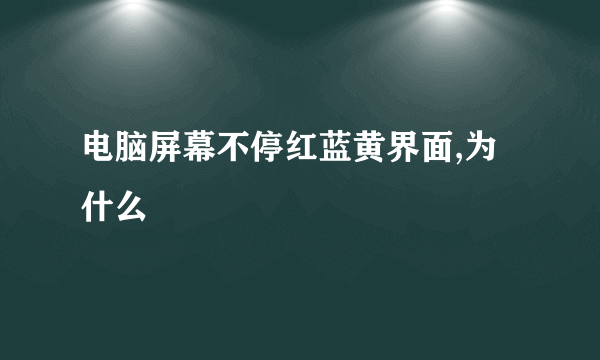 电脑屏幕不停红蓝黄界面,为什么